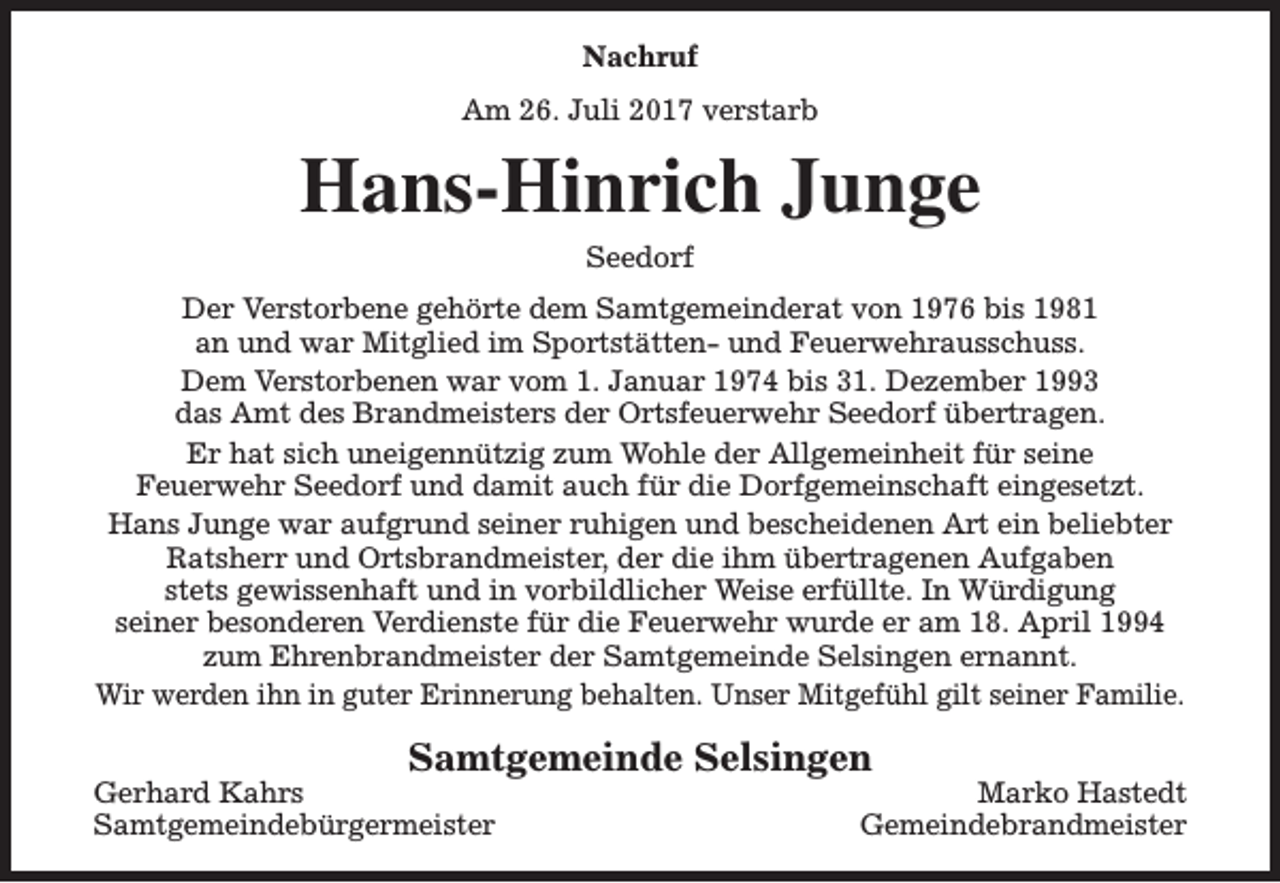 Nachruf

Am 26. Juli 2017 verstarb

Hans-Hinrich Junge

Seedorf

Der Verstorbene gehörte dem Samtgemeinderat von 1976 bis 1981 an und war Mitglied im Sportstätten- und Feuerwehrausschuss.

Dem Verstorbenen war vom 1. Januar 1974 bis 31. Dezember 1993 das Amt des Brandmeisters der Ortsfeuerwehr Seedorf übertragen.

Er hat sich uneigennützig zum Wohle der Allgemeinheit für seine Feuerwehr Seedorf und damit auch für die Dorfgemeinschaft eingesetzt.

Hans Junge war aufgrund seiner ruhigen und bescheidenen Art ein beliebter Ratsherr und Ortsbrandmeister, der die ihm übertragenen Aufgaben stets gewissenhaft und in vorbildlicher Weise erfüllte. In Würdigung seiner besonderen Verdienste für die Feuerwehr wurde er am 18. April 1994 zum Ehrenbrandmeister der Samtgemeinde Selsingen ernannt.

Wir werden ihn in guter Erinnerung behalten. Unser Mitgefühl gilt seiner Familie.

Samtgemeinde Selsingen

Gerhard Kahrs
Samtgemeindebürgermeister

Marko Hastedt
Gemeindebrandmeister